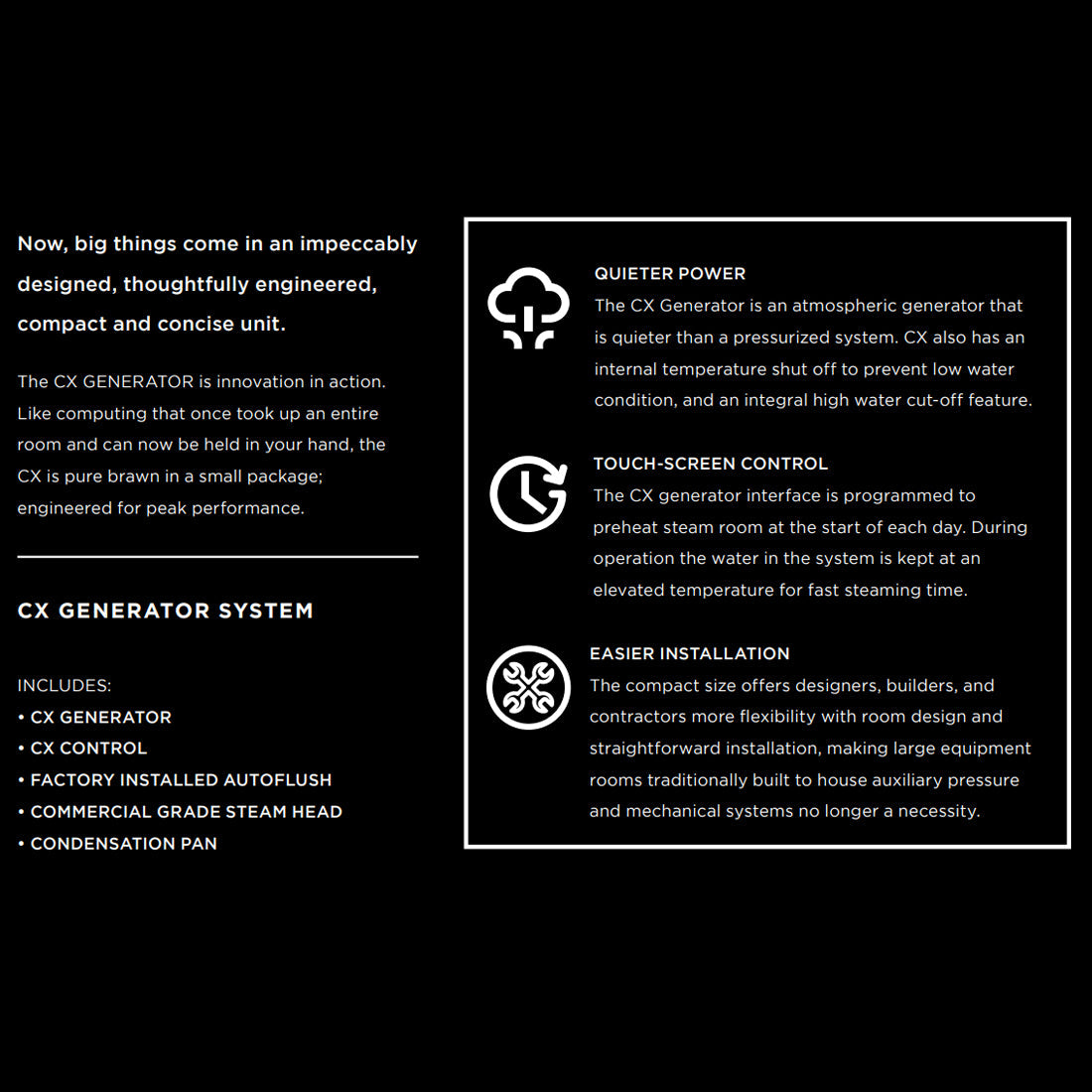 Now, big things come in an impeccably designed, thoughtfully engineered, compact and concise unit.

The CX GENERATOR is innovation in action. Like computing that once took up an entire room and can now be held in your hand, the CX is pure brawn in a small package; engineered for peak performance.

CX GENERATOR SYSTEM

INCLUDES:
• CX GENERATOR
• CX CONTROL
• FACTORY INSTALLED AUTOFLUSH
• COMMERCIAL GRADE STEAM HEAD
• CONDENSATION PAN

QUIETER POWER
The CX Generator is an atmospheric generator that is quieter than a pressurized system. CX also has an internal temperature shut off to prevent low water condition, and an integral high water cut-off feature.

TOUCH-SCREEN CONTROL
The CX generator interface is programmed to preheat steam room at the start of each day. During operation the water in the system is kept at an elevated temperature for fast steaming time.

EASIER INSTALLATION
The compact size offers designers, builders, and contractors more flexibility with room design and straightforward installation, making large equipment rooms traditionally built to house auxiliary pressure and mechanical systems no longer a necessity.